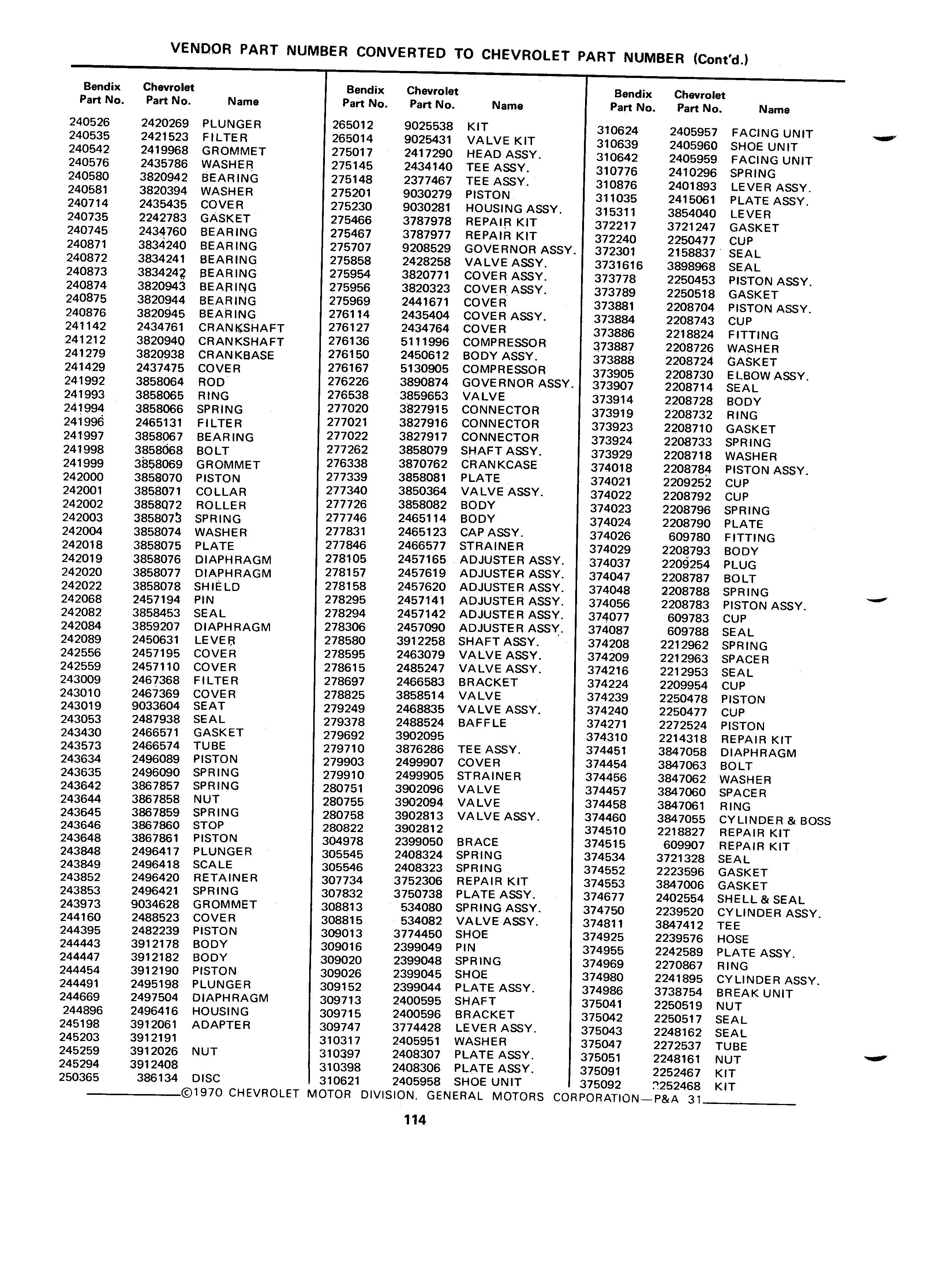 VENDOR PART NUMBER CONVERTED TO CHEVROLET PART NUMBER (Cont'd.)

| Bendix Part No. | Chevrolet Part No. | Name |
|---|---|---|
| 240526 | 2420269 | PLUNGER |
| 240535 | 2421523 | FILTER |
| 240542 | 2419968 | GROMMET |
| 240576 | 2435786 | WASHER |
| 240580 | 3820942 | BEARING |
| 240581 | 3820394 | WASHER |
| 240714 | 2435435 | COVER |
| 240735 | 2242783 | GASKET |
| 240745 | 2434760 | BEARING |
| 240871 | 3834240 | BEARING |
| 240872 | 3834241 | BEARING |
| 240873 | 3834242 | BEARING |
| 240874 | 3820943 | BEARING |
| 240875 | 3820944 | BEARING |
| 240876 | 3820945 | BEARING |
| 241142 | 2434761 | CRANKSHAFT |
| 241212 | 3820940 | CRANKSHAFT |
| 241279 | 3820938 | CRANKBASE |
| 241429 | 2437475 | COVER |
| 241992 | 3858064 | ROD |
| 241993 | 3858065 | RING |
| 241994 | 3858066 | SPRING |
| 241996 | 2465131 | FILTER |
| 241997 | 3858067 | BEARING |
| 241998 | 3858068 | BOLT |
| 241999 | 3858069 | GROMMET |
| 242000 | 3858070 | PISTON |
| 242001 | 3858071 | COLLAR |
| 242002 | 3858072 | ROLLER |
| 242003 | 3858073 | SPRING |
| 242004 | 3858074 | WASHER |
| 242018 | 3858075 | PLATE |
| 242019 | 3858076 | DIAPHRAGM |
| 242020 | 3858077 | DIAPHRAGM |
| 242022 | 3858078 | SHIELD |
| 242068 | 2457194 | PIN |
| 242082 | 3858453 | SEAL |
| 242084 | 3859207 | DIAPHRAGM |
| 242089 | 2450631 | LEVER |
| 242556 | 2457195 | COVER |
| 242559 | 2457110 | COVER |
| 243009 | 2467368 | FILTER |
| 243010 | 2467369 | COVER |
| 243019 | 9033604 | SEAT |
| 243053 | 2487938 | SEAL |
| 243430 | 2466571 | GASKET |
| 243573 | 2466574 | TUBE |
| 243634 | 2496089 | PISTON |
| 243635 | 2496090 | SPRING |
| 243642 | 3867857 | SPRING |
| 243644 | 3867858 | NUT |
| 243645 | 3867859 | SPRING |
| 243646 | 3867860 | STOP |
| 243648 | 3867861 | PISTON |
| 243848 | 2496417 | PLUNGER |
| 243849 | 2496418 | SCALE |
| 243852 | 2496420 | RETAINER |
| 243853 | 2496421 | SPRING |
| 243973 | 9034628 | GROMMET |
| 244160 | 2488523 | COVER |
| 244395 | 2482239 | PISTON |
| 244443 | 3912178 | BODY |
| 244447 | 3912182 | BODY |
| 244454 | 3912190 | PISTON |
| 244491 | 2495198 | PLUNGER |
| 244669 | 2497504 | DIAPHRAGM |
| 244896 | 2496416 | HOUSING |
| 245198 | 3912061 | ADAPTER |
| 245203 | 3912191 | |
| 245259 | 3912026 | NUT |
| 245294 | 3912408 | |
| 250365 | 386134 | DISC |

| Bendix Part No. | Chevrolet Part No. | Name |
|---|---|---|
| 265012 | 9025538 | KIT |
| 265014 | 9025431 | VALVE KIT |
| 275017 | 2417290 | HEAD ASSY. |
| 275145 | 2434140 | TEE ASSY. |
| 275148 | 2377467 | TEE ASSY. |
| 275201 | 9030279 | PISTON |
| 275230 | 9030281 | HOUSING ASSY. |
| 275466 | 3787978 | REPAIR KIT |
| 275467 | 3787977 | REPAIR KIT |
| 275707 | 9208529 | GOVERNOR ASSY. |
| 275858 | 2428258 | VALVE ASSY. |
| 275954 | 3820771 | COVER ASSY. |
| 275956 | 3820323 | COVER ASSY. |
| 275969 | 2441671 | COVER |
| 276114 | 2435404 | COVER ASSY. |
| 276127 | 2434764 | COVER |
| 276136 | 5111996 | COMPRESSOR |
| 276150 | 2450612 | BODY ASSY. |
| 276167 | 5130905 | COMPRESSOR |
| 276226 | 3890874 | GOVERNOR ASSY. |
| 276538 | 3859653 | VALVE |
| 277020 | 3827915 | CONNECTOR |
| 277021 | 3827916 | CONNECTOR |
| 277022 | 3827917 | CONNECTOR |
| 277262 | 3858079 | SHAFT ASSY. |
| 276338 | 3870762 | CRANKCASE |
| 277339 | 3858081 | PLATE |
| 277340 | 3850364 | VALVE ASSY. |
| 277726 | 3858082 | BODY |
| 277746 | 2465114 | BODY |
| 277831 | 2465123 | CAP ASSY. |
| 277846 | 2466577 | STRAINER |
| 278105 | 2457165 | ADJUSTER ASSY. |
| 278157 | 2457619 | ADJUSTER ASSY. |
| 278158 | 2457620 | ADJUSTER ASSY. |
| 278295 | 2457141 | ADJUSTER ASSY. |
| 278294 | 2457142 | ADJUSTER ASSY. |
| 278306 | 2457090 | ADJUSTER ASSY. |
| 278580 | 3912258 | SHAFT ASSY. |
| 278595 | 2463079 | VALVE ASSY. |
| 278615 | 2485247 | VALVE ASSY. |
| 278697 | 2466583 | BRACKET |
| 278825 | 3858514 | VALVE |
| 279249 | 2468835 | VALVE ASSY. |
| 279378 | 2488524 | BAFFLE |
| 279692 | 3902095 | |
| 279710 | 3876286 | TEE ASSY. |
| 279903 | 2499907 | COVER |
| 279910 | 2499905 | STRAINER |
| 280751 | 3902096 | VALVE |
| 280755 | 3902094 | VALVE |
| 280758 | 3902813 | VALVE ASSY. |
| 280822 | 3902812 | |
| 304978 | 2399050 | BRACE |
| 305545 | 2408324 | SPRING |
| 305546 | 2408323 | SPRING |
| 307734 | 3752306 | REPAIR KIT |
| 307832 | 3750738 | PLATE ASSY. |
| 308813 | 534080 | SPRING ASSY. |
| 308815 | 534082 | VALVE ASSY. |
| 309013 | 3774450 | SHOE |
| 309016 | 2399049 | PIN |
| 309020 | 2399048 | SPRING |
| 309026 | 2399045 | SHOE |
| 309152 | 2399044 | PLATE ASSY. |
| 309713 | 2400595 | SHAFT |
| 309715 | 2400596 | BRACKET |
| 309747 | 3774428 | LEVER ASSY. |
| 310317 | 2405951 | WASHER |
| 310397 | 2408307 | PLATE ASSY. |
| 310398 | 2408306 | PLATE ASSY. |
| 310621 | 2405958 | SHOE UNIT |

| Bendix Part No. | Chevrolet Part No. | Name |
|---|---|---|
| 310624 | 2405957 | FACING UNIT |
| 310639 | 2405960 | SHOE UNIT |
| 310642 | 2405959 | FACING UNIT |
| 310776 | 2410296 | SPRING |
| 310876 | 2401893 | LEVER ASSY. |
| 311035 | 2415061 | PLATE ASSY. |
| 315311 | 3854040 | LEVER |
| 372217 | 3721247 | GASKET |
| 372240 | 2250477 | CUP |
| 372301 | 2158837 | SEAL |
| 3731616 | 3898968 | SEAL |
| 373778 | 2250453 | PISTON ASSY. |
| 373789 | 2250518 | GASKET |
| 373881 | 2208704 | PISTON ASSY. |
| 373884 | 2208743 | CUP |
| 373886 | 2218824 | FITTING |
| 373887 | 2208726 | WASHER |
| 373888 | 2208724 | GASKET |
| 373905 | 2208730 | ELBOW ASSY. |
| 373907 | 2208714 | SEAL |
| 373914 | 2208728 | BODY |
| 373919 | 2208732 | RING |
| 373923 | 2208710 | GASKET |
| 373924 | 2208733 | SPRING |
| 373929 | 2208718 | WASHER |
| 374018 | 2208784 | PISTON ASSY. |
| 374021 | 2209252 | CUP |
| 374022 | 2208792 | CUP |
| 374023 | 2208796 | SPRING |
| 374024 | 2208790 | PLATE |
| 374026 | 609780 | FITTING |
| 374029 | 2208793 | BODY |
| 374037 | 2209254 | PLUG |
| 374047 | 2208787 | BOLT |
| 374048 | 2208788 | SPRING |
| 374056 | 2208783 | PISTON ASSY. |
| 374077 | 609783 | CUP |
| 374087 | 609788 | SEAL |
| 374208 | 2212962 | SPRING |
| 374209 | 2212963 | SPACER |
| 374216 | 2212953 | SEAL |
| 374224 | 2209954 | CUP |
| 374239 | 2250478 | PISTON |
| 374240 | 2250477 | CUP |
| 374271 | 2272524 | PISTON |
| 374310 | 2214318 | REPAIR KIT |
| 374451 | 3847058 | DIAPHRAGM |
| 374454 | 3847063 | BOLT |
| 374456 | 3847062 | WASHER |
| 374457 | 3847060 | SPACER |
| 374458 | 3847061 | RING |
| 374460 | 3847055 | CYLINDER & BOSS |
| 374510 | 2218827 | REPAIR KIT |
| 374515 | 609907 | REPAIR KIT |
| 374534 | 3721328 | SEAL |
| 374552 | 2223596 | GASKET |
| 374553 | 3847006 | GASKET |
| 374677 | 2402554 | SHELL & SEAL |
| 374750 | 2239520 | CYLINDER ASSY. |
| 374811 | 3847412 | TEE |
| 374925 | 2239576 | HOSE |
| 374955 | 2242589 | PLATE ASSY. |
| 374969 | 2270867 | RING |
| 374980 | 2241895 | CYLINDER ASSY. |
| 374986 | 3738754 | BREAK UNIT |
| 375041 | 2250519 | NUT |
| 375042 | 2250517 | SEAL |
| 375043 | 2248162 | SEAL |
| 375047 | 2272537 | TUBE |
| 375051 | 2248161 | NUT |
| 375091 | 2252467 | KIT |
| 375092 | 2252468 | KIT |

©1970 CHEVROLET MOTOR DIVISION, GENERAL MOTORS CORPORATION—P&A 31

114